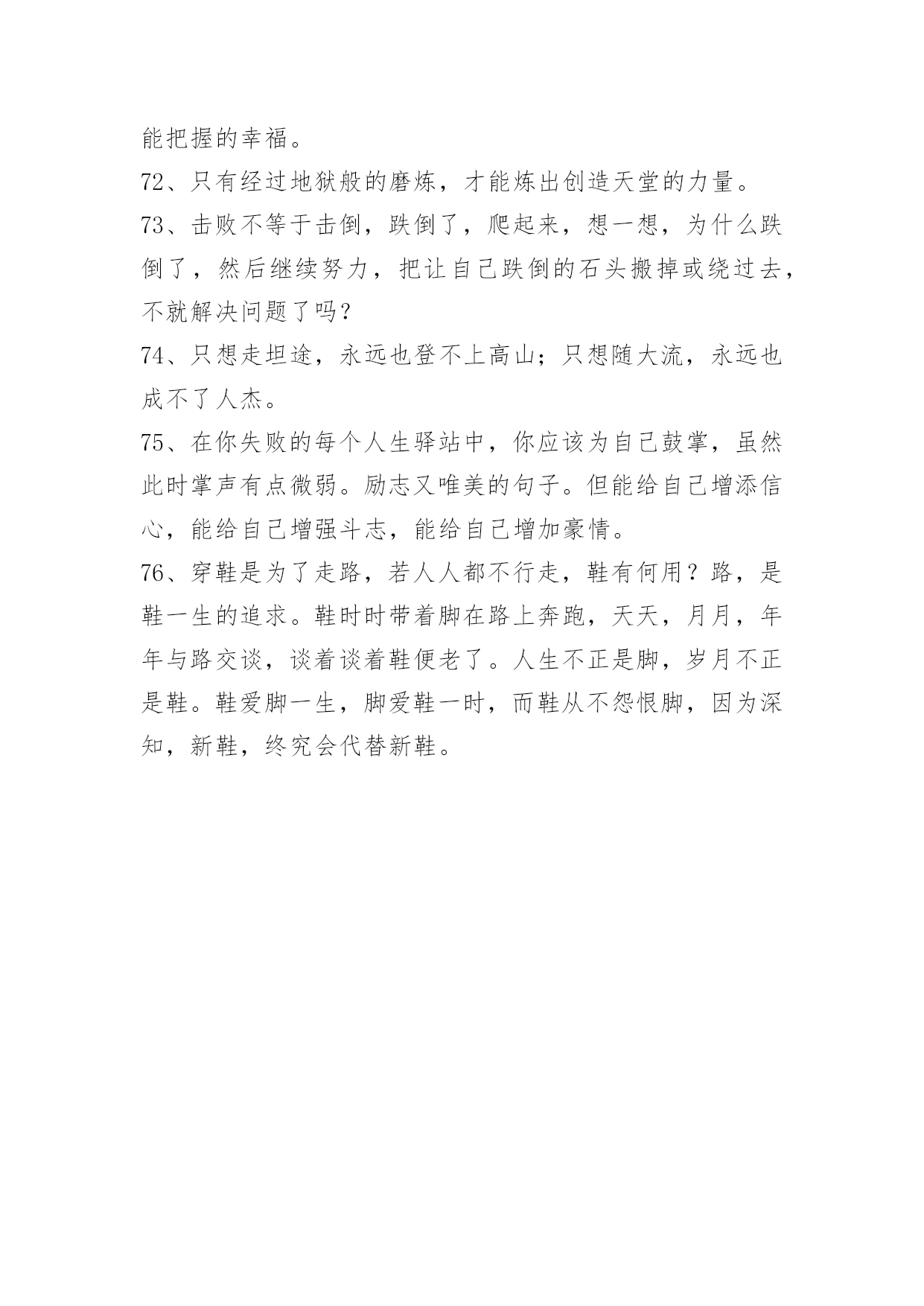 能把握的幸福。

72、只有经过地狱般的磨炼，才能炼出创造天堂的力量。

73、击败不等于击倒，跌倒了，爬起来，想一想，为什么跌倒了，然后继续努力，把让自己跌倒的石头搬掉或绕过去，不就解决问题了吗？

74、只想走坦途，永远也登不上高山；只想随大流，永远也成不了人杰。

75、在你失败的每个人生驿站中，你应该为自己鼓掌，虽然此时掌声有点微弱。励志又唯美的句子。但能给自己增添信心，能给自己增强斗志，能给自己增加豪情。

76、穿鞋是为了走路，若人人都不行走，鞋有何用？路，是鞋一生的追求。鞋时时带着脚在路上奔跑，天天，月月，年年与路交谈，谈着谈着鞋便老了。人生不正是脚，岁月不正是鞋。鞋爱脚一生，脚爱鞋一时，而鞋从不怨恨脚，因为深知，新鞋，终究会代替新鞋。